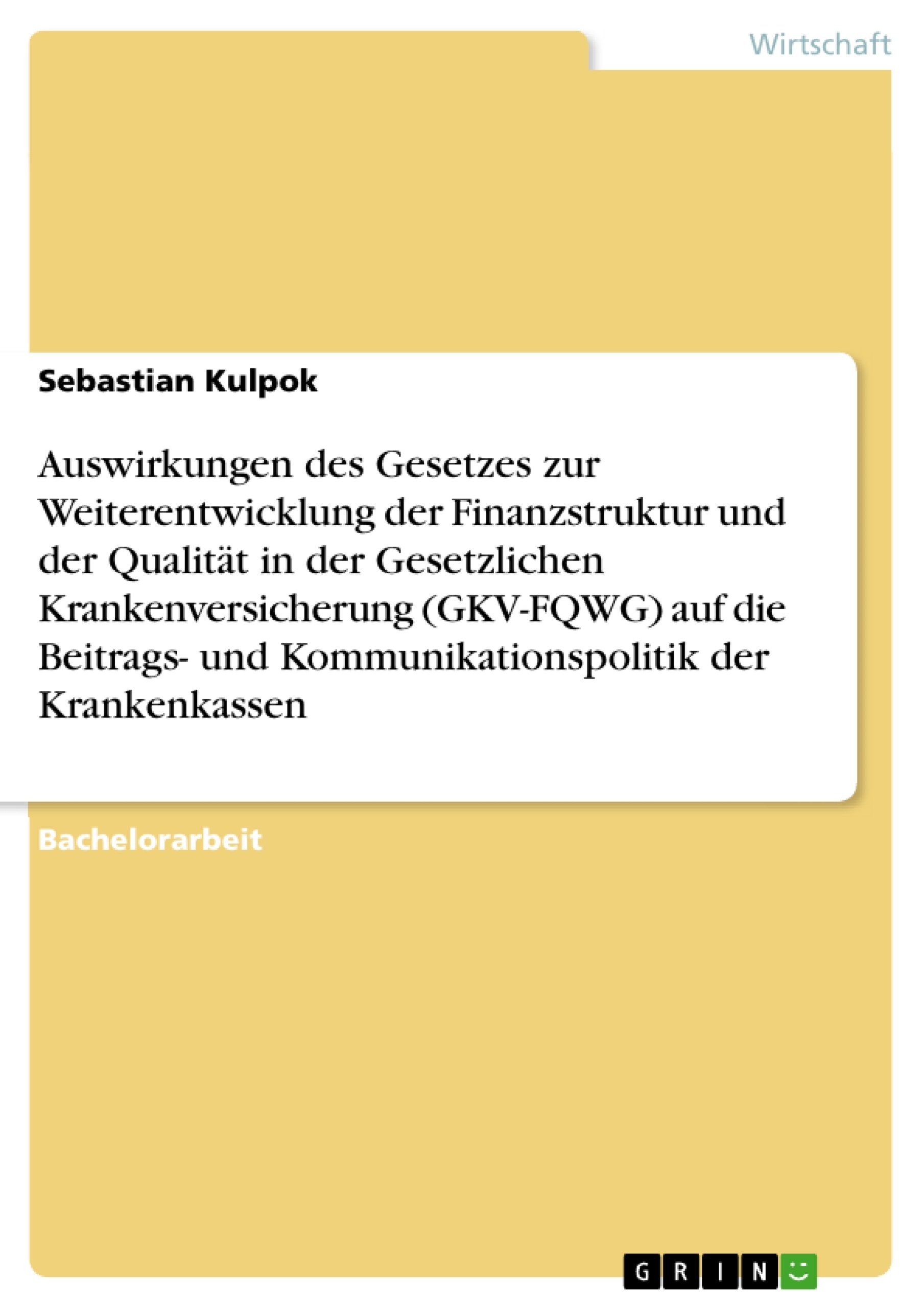 Wirtschaft

Sebastian Kulpok

Auswirkungen des Gesetzes zur Weiterentwicklung der Finanzstruktur und der Qualität in der Gesetzlichen Krankenversicherung (GKV-FQWG) auf die Beitrags- und Kommunikationspolitik der Krankenkassen

Bachelorarbeit

GRIN